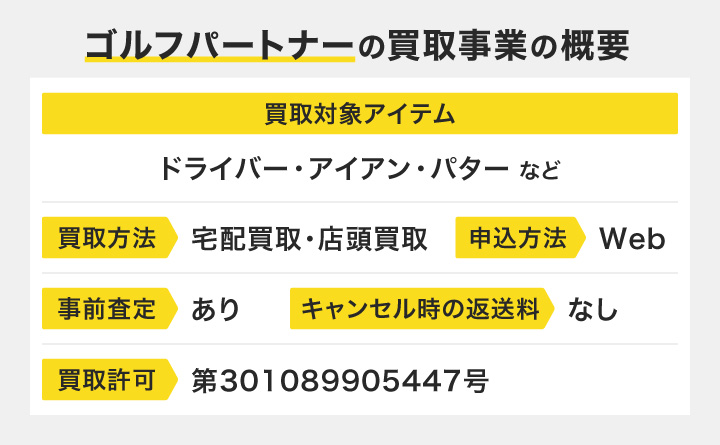 ゴルフパートナーの買取事業の概要

買取対象アイテム

ドライバー・アイアン・パター など

買取方法 宅配買取・店頭買取 申込方法 Web

事前査定 あり キャンセル時の返送料 なし

買取許可 第301089905447号